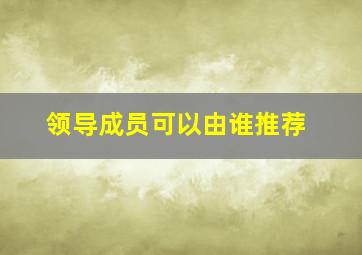 领导成员可以由谁推荐